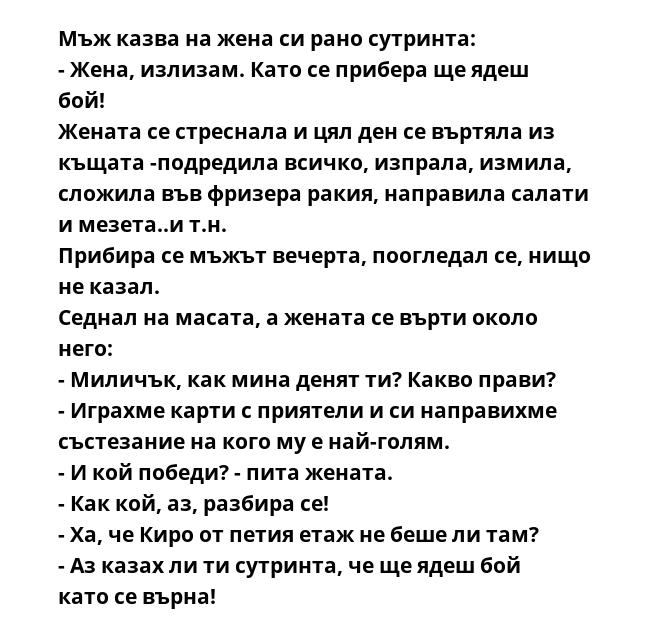 Мъж казва на жена си рано сутринта:
- Жена, излизам. Като се прибера ще ядеш бой!
Жената се стреснала и цял ден се въртяла из къщата -подредила всичко, изпрала, измила, сложила във фризера ракия, направила салати и мезета..и т.н.
Прибира се мъжът вечерта, поогледал се, нищо не казал.
Седнал на масата, а жената се върти около него:
- Миличък, как мина денят ти? Какво прави?
- Играхме карти с приятели и си направихме състезание на кого му е най-голям.
- И кой победи? - пита жената.
- Как кой, аз, разбира се!
- Ха, че Киро от петия етаж не беше ли там?
- Аз казах ли ти сутринта, че ще ядеш бой като се върна!